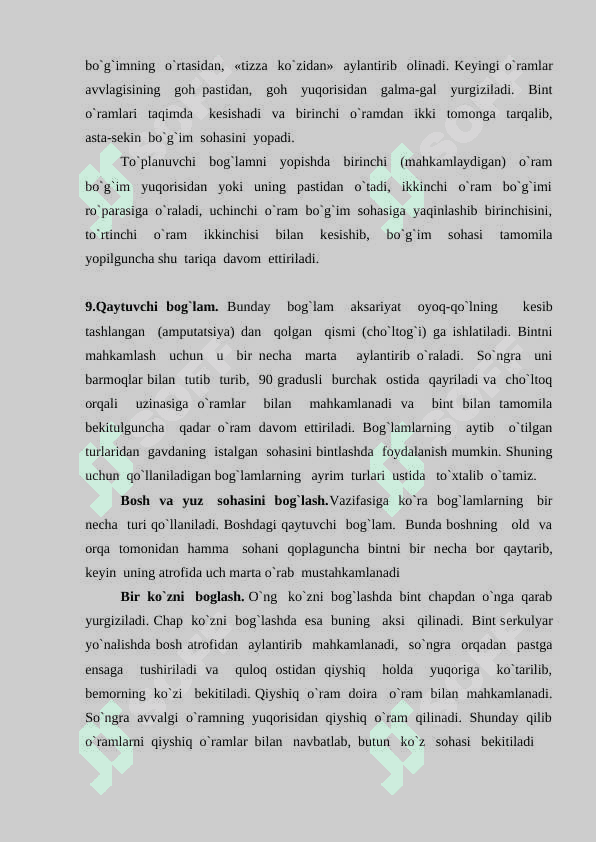 bo`g`imning o`rtasidan, «tizza ko`zidan» aylantirib olinadi. Keyingi o`ramlar avvlagisining goh pastidan, goh yuqorisidan galma-gal yurgiziladi. Bint o`ramlari taqimda kesishadi va birinchi o`ramdan ikki tomonga tarqalib, asta-sekin bo`g`im sohasini yopadi.

To`planuvchi bog`lamni yopishda birinchi (mahkamlaydigan) o`ram bo`g`im yuqorisidan yoki uning pastidan o`tadi, ikkinchi o`ram bo`g`imi ro`parasiga o`raladi, uchinchi o`ram bo`g`im sohasiga yaqinlashib birinchisini, to`rtinchi o`ram ikkinchisi bilan kesishib, bo`g`im sohasi tamomila yopilguncha shu tariqa davom ettiriladi.

9.Qaytuvchi bog`lam. Bunday bog`lam aksariyat oyoq-qo`lning kesib tashlangan (amputatsiya) dan qolgan qismi (cho`ltog`i) ga ishlatiladi. Bintni mahkamlash uchun u bir necha marta aylantirib o`raladi. So`ngra uni barmoqlar bilan tutib turib, 90 gradusli burchak ostida qayriladi va cho`ltoq orqali uzinasiga o`ramlar bilan mahkamlanadi va bint bilan tamomila bekitulguncha qadar o`ram davom ettiriladi. Bog`lamlarning aytib o`tilgan turlaridan gavdaning istalgan sohasini bintlashda foydalanish mumkin. Shuning uchun qo`llaniladigan bog`lamlarning ayrim turlari ustida to`xtalib o`tamiz.

Bosh va yuz sohasini bog`lash. Vazifasiga ko`ra bog`lamlarning bir necha turi qo`llaniladi. Boshdagi qaytuvchi bog`lam. Bunda boshning old va orqa tomonidan hamma sohani qoplaguncha bintni bir necha bor qaytarib, keyin uning atrofida uch marta o`rab mustahkamlanadi

Bir ko`zni boglash. O`ng ko`zni bog`lashda bint chapdan o`nga qarab yurgiziladi. Chap ko`zni bog`lashda esa buning aksi qilinadi. Bint serkulyar yo`nalishda bosh atrofidan aylantirib mahkamlanadi, so`ngra orqadan pastga ensaga tushiriladi va quloq ostidan qiyshiq holda yuqoriga ko`tarilib, bemorning ko`zi bekitiladi. Qiyshiq o`ram doira o`ram bilan mahkamlanadi. So`ngra avvalgi o`ramning yuqorisidan qiyshiq o`ram qilinadi. Shunday qilib o`ramlarni qiyshiq o`ramlar bilan navbatlab, butun ko`z sohasi bekitiladi